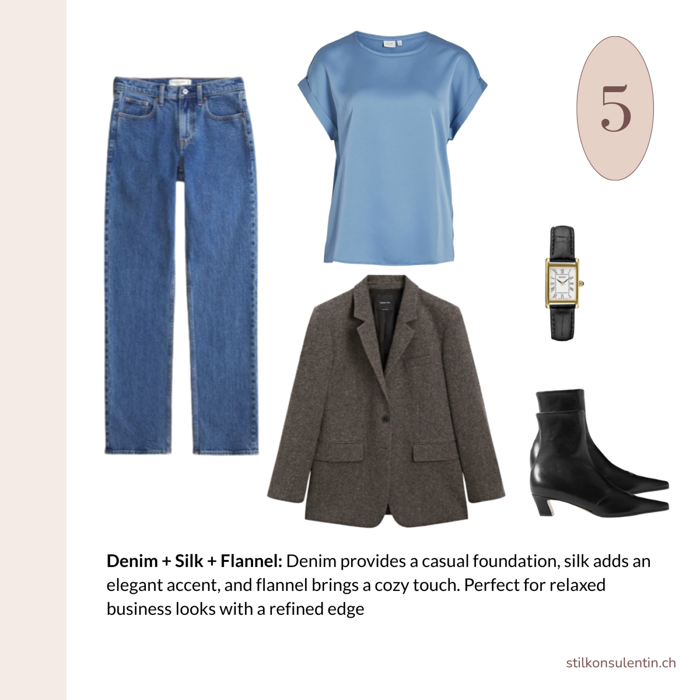 5

Denim + Silk + Flannel: Denim provides a casual foundation, silk adds an elegant accent, and flannel brings a cozy touch. Perfect for relaxed business looks with a refined edge

stilkonsulentin.ch